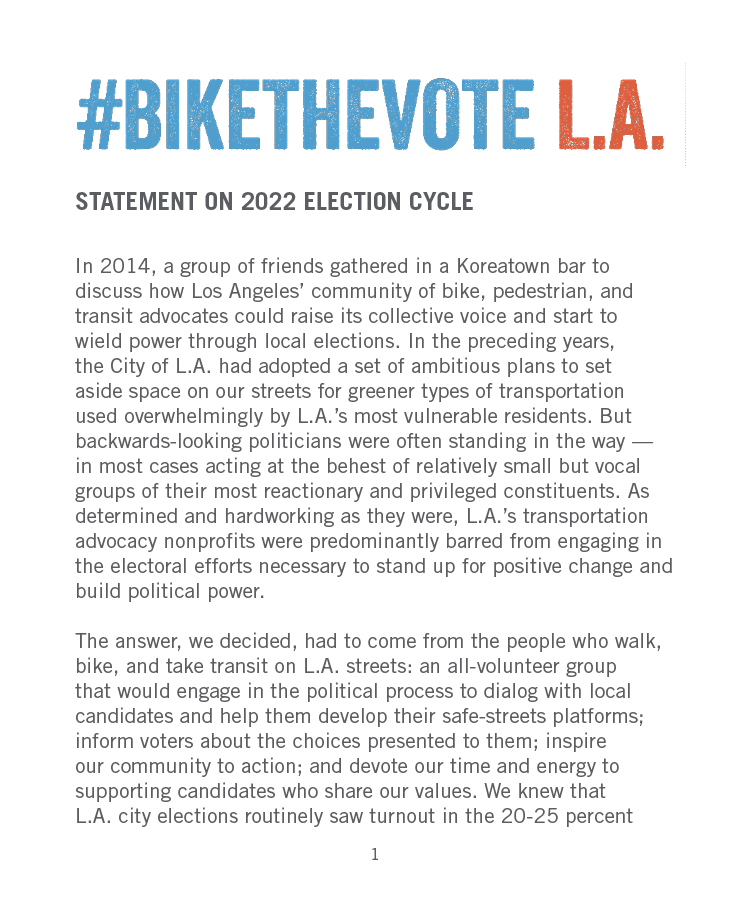 #BIKETHEVOTE L.A.

STATEMENT ON 2022 ELECTION CYCLE

In 2014, a group of friends gathered in a Koreatown bar to discuss how Los Angeles' community of bike, pedestrian, and transit advocates could raise its collective voice and start to wield power through local elections. In the preceding years, the City of L.A. had adopted a set of ambitious plans to set aside space on our streets for greener types of transportation used overwhelmingly by L.A.'s most vulnerable residents. But backwards-looking politicians were often standing in the way — in most cases acting at the behest of relatively small but vocal groups of their most reactionary and privileged constituents. As determined and hardworking as they were, L.A.'s transportation advocacy nonprofits were predominantly barred from engaging in the electoral efforts necessary to stand up for positive change and build political power.

The answer, we decided, had to come from the people who walk, bike, and take transit on L.A. streets: an all-volunteer group that would engage in the political process to dialog with local candidates and help them develop their safe-streets platforms; inform voters about the choices presented to them; inspire our community to action; and devote our time and energy to supporting candidates who share our values. We knew that L.A. city elections routinely saw turnout in the 20-25 percent

1